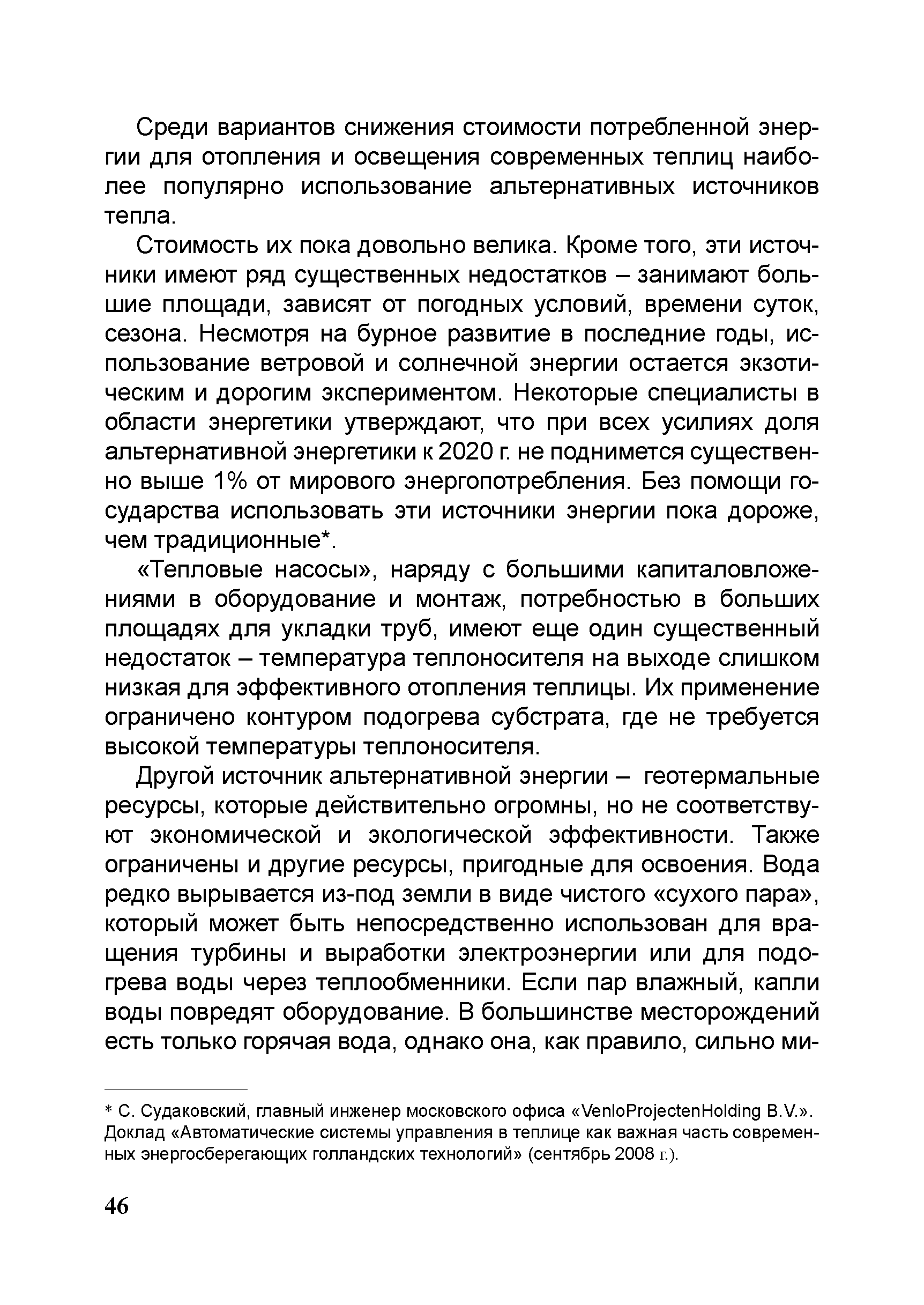 Среди вариантов снижения стоимости потребленной энергии для отопления и освещения современных теплиц наиболее популярно использование альтернативных источников тепла.

Стоимость их пока довольно велика. Кроме того, эти источники имеют ряд существенных недостатков – занимают большие площади, зависят от погодных условий, времени суток, сезона. Несмотря на бурное развитие в последние годы, использование ветровой и солнечной энергии остается экзотическим и дорогим экспериментом. Некоторые специалисты в области энергетики утверждают, что при всех усилиях доля альтернативной энергетики к 2020 г. не поднимется существенно выше 1% от мирового энергопотребления. Без помощи государства использовать эти источники энергии пока дороже, чем традиционные*.

«Тепловые насосы», наряду с большими капиталовложениями в оборудование и монтаж, потребностью в больших площадях для укладки труб, имеют еще один существенный недостаток – температура теплоносителя на выходе слишком низкая для эффективного отопления теплицы. Их применение ограничено контуром подогрева субстрата, где не требуется высокой температуры теплоносителя.

Другой источник альтернативной энергии – геотермальные ресурсы, которые действительно огромны, но не соответствуют экономической и экологической эффективности. Также ограничены и другие ресурсы, пригодные для освоения. Вода редко вырывается из-под земли в виде чистого «сухого пара», который может быть непосредственно использован для вращения турбины и выработки электроэнергии или для подогрева воды через теплообменники. Если пар влажный, капли воды повредят оборудование. В большинстве месторождений есть только горячая вода, однако она, как правило, сильно ми-

* С. Судаковский, главный инженер московского офиса «VenloProjectenHolding B.V.». Доклад «Автоматические системы управления в теплице как важная часть современных энергосберегающих голландских технологий» (сентябрь 2008 г.).

46